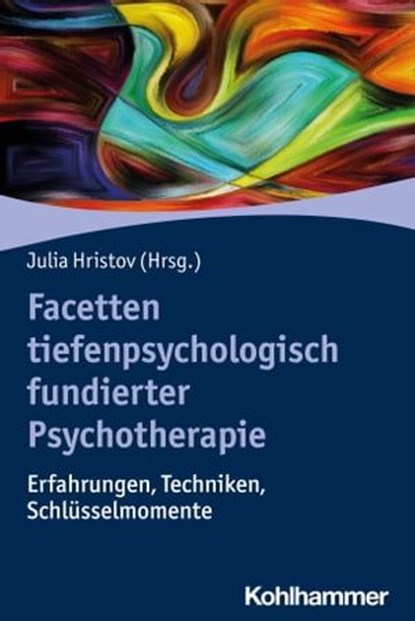 Julia Hristov (Hrsg.)

Facetten tiefenpsychologisch fundierter Psychotherapie

Erfahrungen, Techniken, Schlüsselmomente

Kohlhammer